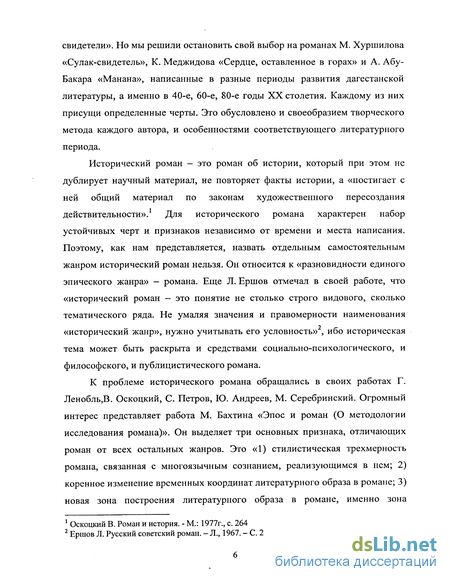 свидетели». Но мы решили остановить свой выбор на романах М. Хуршилова «Сулак-свидетель», К. Меджидова «Сердце, оставленное в горах» и А. Абу-Бакара «Манана», написанные в разные периоды развития дагестанской литературы, а именно в 40-е, 60-е, 80-е годы XX столетия. Каждому из них присущи определенные черты. Это обусловлено и своеобразием творческого метода каждого автора, и особенностями соответствующего литературного периода.

Исторический роман – это роман об истории, который при этом не дублирует научный материал, не повторяет факты истории, а «постигает с ней общий материал по законам художественного пересоздания действительности».$^1$ Для исторического романа характерен набор устойчивых черт и признаков независимо от времени и места написания. Поэтому, как нам представляется, назвать отдельным самостоятельным жанром исторический роман нельзя. Он относится к «разновидности единого эпического жанра» – романа. Еще Л. Ершов отмечал в своей работе, что «исторический роман – это понятие не столько строго видового, сколько тематического ряда. Не умаляя значения и правомерности наименования «исторический жанр», нужно учитывать его условность»$^2$, ибо историческая тема может быть раскрыта и средствами социально-психологического, и философского, и публицистического романа.

К проблеме исторического романа обращались в своих работах Г. Ленобль,В. Оскоцкий, С. Петров, Ю. Андреев, М. Серебринский. Огромный интерес представляет работа М. Бахтина «Эпос и роман (О методологии исследования романа)». Он выделяет три основных признака, отличающих роман от всех остальных жанров. Это «1) стилистическая трехмерность романа, связанная с многоязычным сознанием, реализующимся в нем; 2) коренное изменение временных координат литературного образа в романе; 3) новая зона построения литературного образа в романе, именно зона

$^1$ Оскоцкий В. Роман и история. - М.: 1977г., с. 264
$^2$ Ершов Л. Русский советский роман. – Л., 1967. – С. 2

6

dsLib.net
библиотека диссертаций